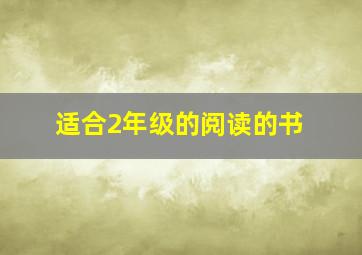 适合2年级的阅读的书